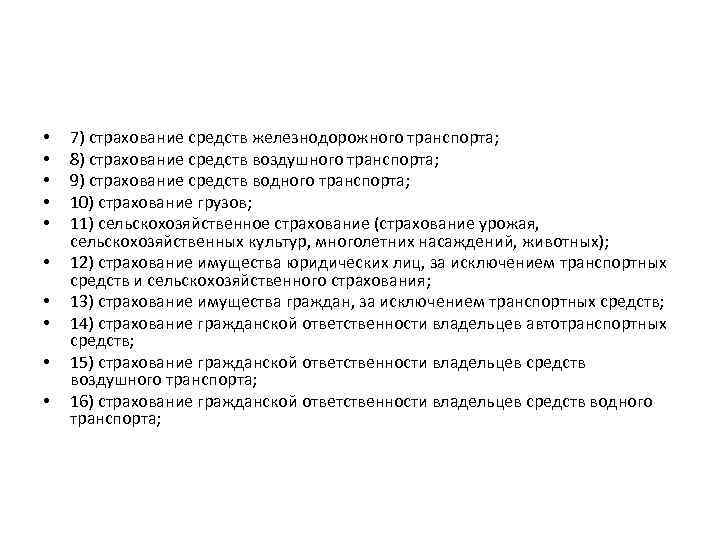 • 7) страхование средств железнодорожного транспорта;
• 8) страхование средств воздушного транспорта;
• 9) страхование средств водного транспорта;
• 10) страхование грузов;
• 11) сельскохозяйственное страхование (страхование урожая, сельскохозяйственных культур, многолетних насаждений, животных);
• 12) страхование имущества юридических лиц, за исключением транспортных средств и сельскохозяйственного страхования;
• 13) страхование имущества граждан, за исключением транспортных средств;
• 14) страхование гражданской ответственности владельцев автотранспортных средств;
• 15) страхование гражданской ответственности владельцев средств воздушного транспорта;
• 16) страхование гражданской ответственности владельцев средств водного транспорта;